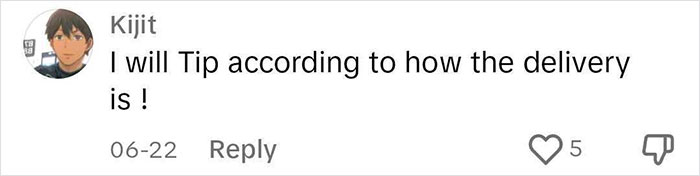 Kijit
I will Tip according to how the delivery is !
06-22 Reply
5